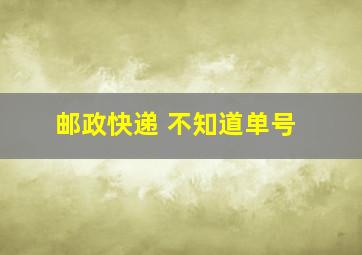 邮政快递 不知道单号